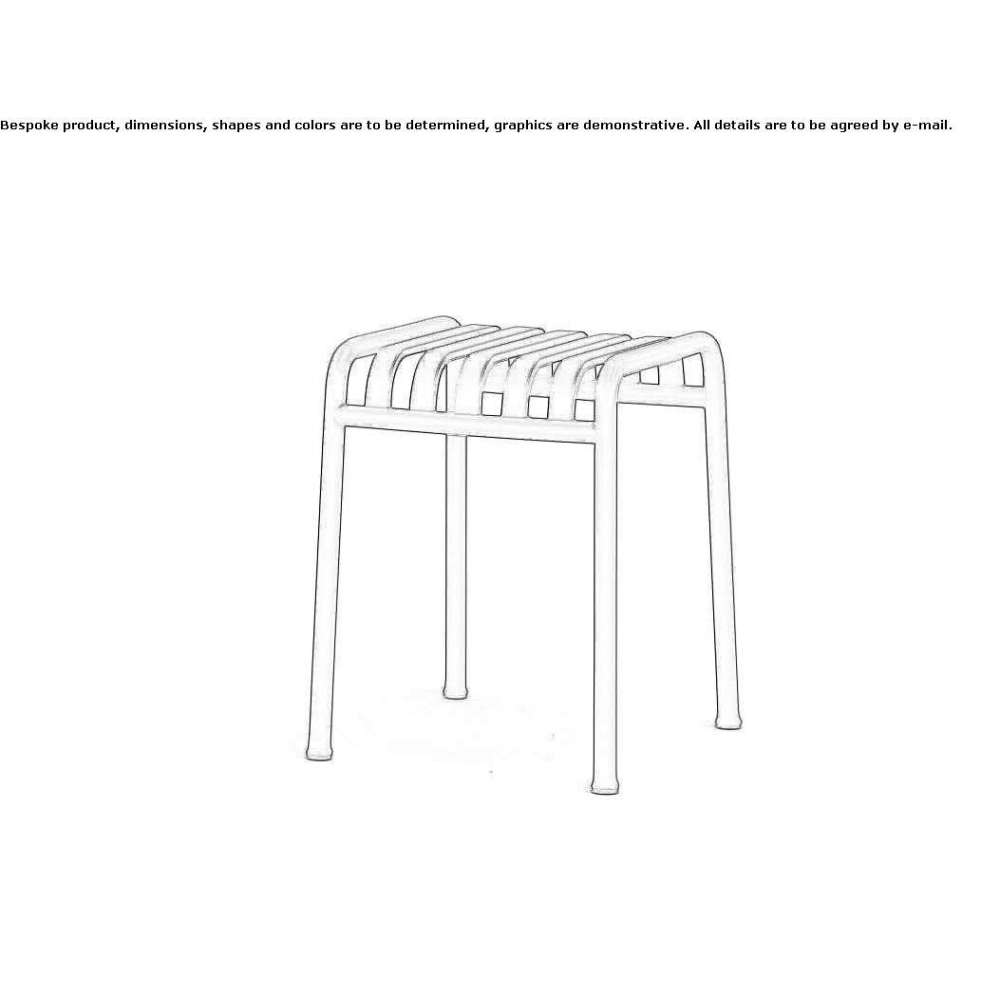 Bespoke product, dimensions, shapes and colors are to be determined, graphics are demonstrative. All details are to be agreed by e-mail.